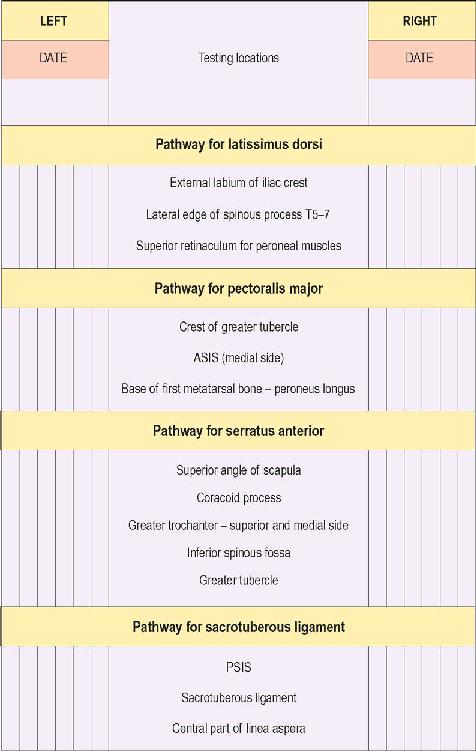 | LEFT | | RIGHT |
|---|---|---|
| DATE | Testing locations | DATE |
| | **Pathway for latissimus dorsi** | |
| | External labium of iliac crest | |
| | Lateral edge of spinous process T5–7 | |
| | Superior retinaculum for peroneal muscles | |
| | **Pathway for pectoralis major** | |
| | Crest of greater tubercle | |
| | ASIS (medial side) | |
| | Base of first metatarsal bone – peroneus longus | |
| | **Pathway for serratus anterior** | |
| | Superior angle of scapula | |
| | Coracoid process | |
| | Greater trochanter – superior and medial side | |
| | Inferior spinous fossa | |
| | Greater tubercle | |
| | **Pathway for sacrotuberous ligament** | |
| | PSIS | |
| | Sacrotuberous ligament | |
| | Central part of linea aspera | |